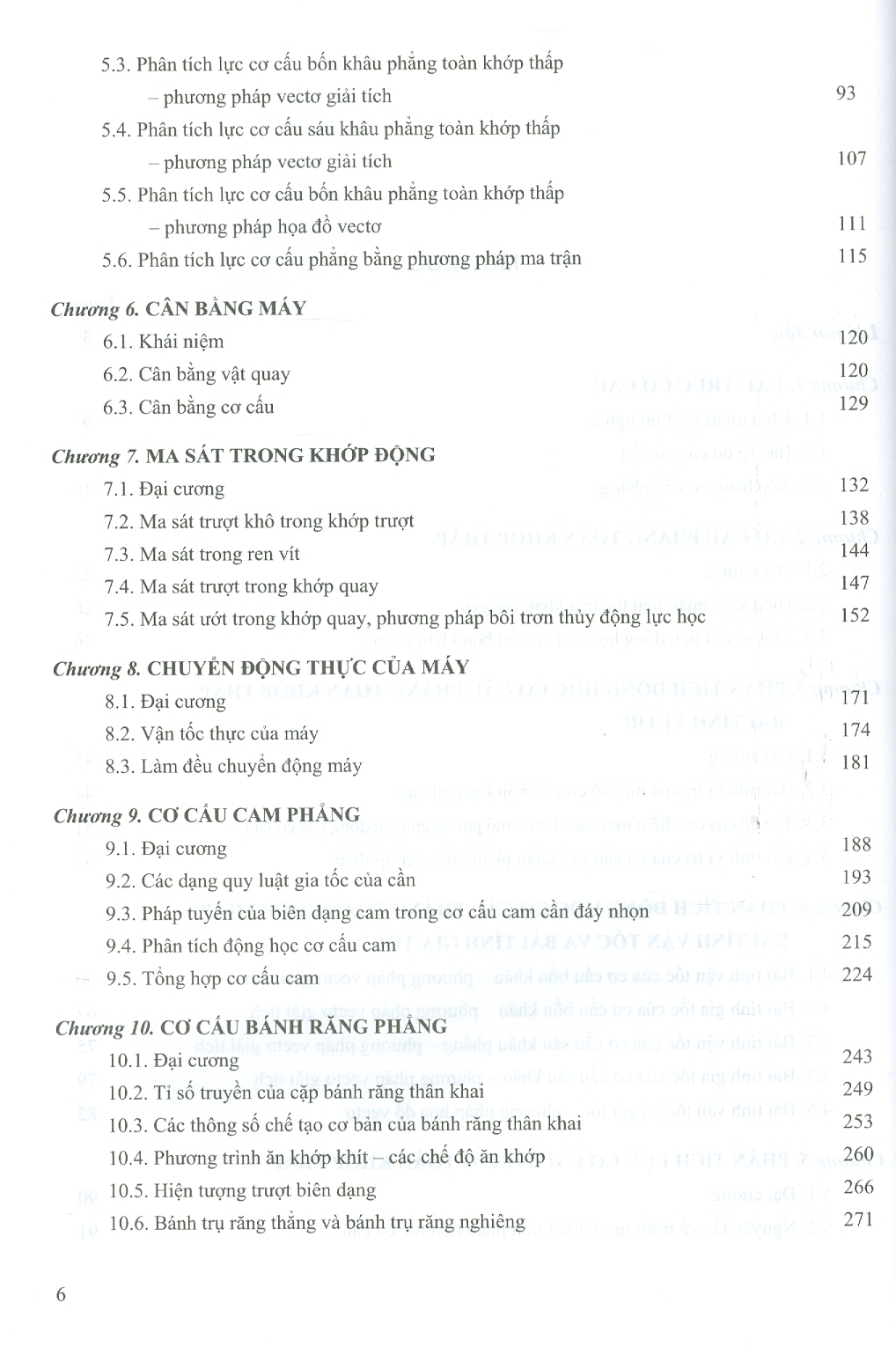 5.3. Phân tích lực cơ cấu bốn khâu phẳng toàn khớp thấp – phương pháp vectơ giải tích 93

5.4. Phân tích lực cơ cấu sáu khâu phẳng toàn khớp thấp – phương pháp vectơ giải tích 107

5.5. Phân tích lực cơ cấu bốn khâu phẳng toàn khớp thấp – phương pháp họa đồ vectơ 111

5.6. Phân tích lực cơ cấu phẳng bằng phương pháp ma trận 115

Chương 6. CÂN BẰNG MÁY

6.1. Khái niệm 120

6.2. Cân bằng vật quay 120

6.3. Cân bằng cơ cấu 129

Chương 7. MA SÁT TRONG KHỚP ĐỘNG

7.1. Đại cương 132

7.2. Ma sát trượt khô trong khớp trượt 138

7.3. Ma sát trong ren vít 144

7.4. Ma sát trượt trong khớp quay 147

7.5. Ma sát ướt trong khớp quay, phương pháp bôi trơn thủy động lực học 152

Chương 8. CHUYỂN ĐỘNG THỰC CỦA MÁY

8.1. Đại cương 171

8.2. Vận tốc thực của máy 174

8.3. Làm đều chuyển động máy 181

Chương 9. CƠ CẤU CAM PHẲNG

9.1. Đại cương 188

9.2. Các dạng quy luật gia tốc của cần 193

9.3. Pháp tuyến của biên dạng cam trong cơ cấu cam cần đáy nhọn 209

9.4. Phân tích động học cơ cấu cam 215

9.5. Tổng hợp cơ cấu cam 224

Chương 10. CƠ CẤU BÁNH RĂNG PHẲNG

10.1. Đại cương 243

10.2. Tỉ số truyền của cặp bánh răng thân khai 249

10.3. Các thông số chế tạo cơ bản của bánh răng thân khai 253

10.4. Phương trình ăn khớp khít – các chế độ ăn khớp 260

10.5. Hiện tượng trượt biên dạng 266

10.6. Bánh trụ răng thẳng và bánh trụ răng nghiêng 271

6